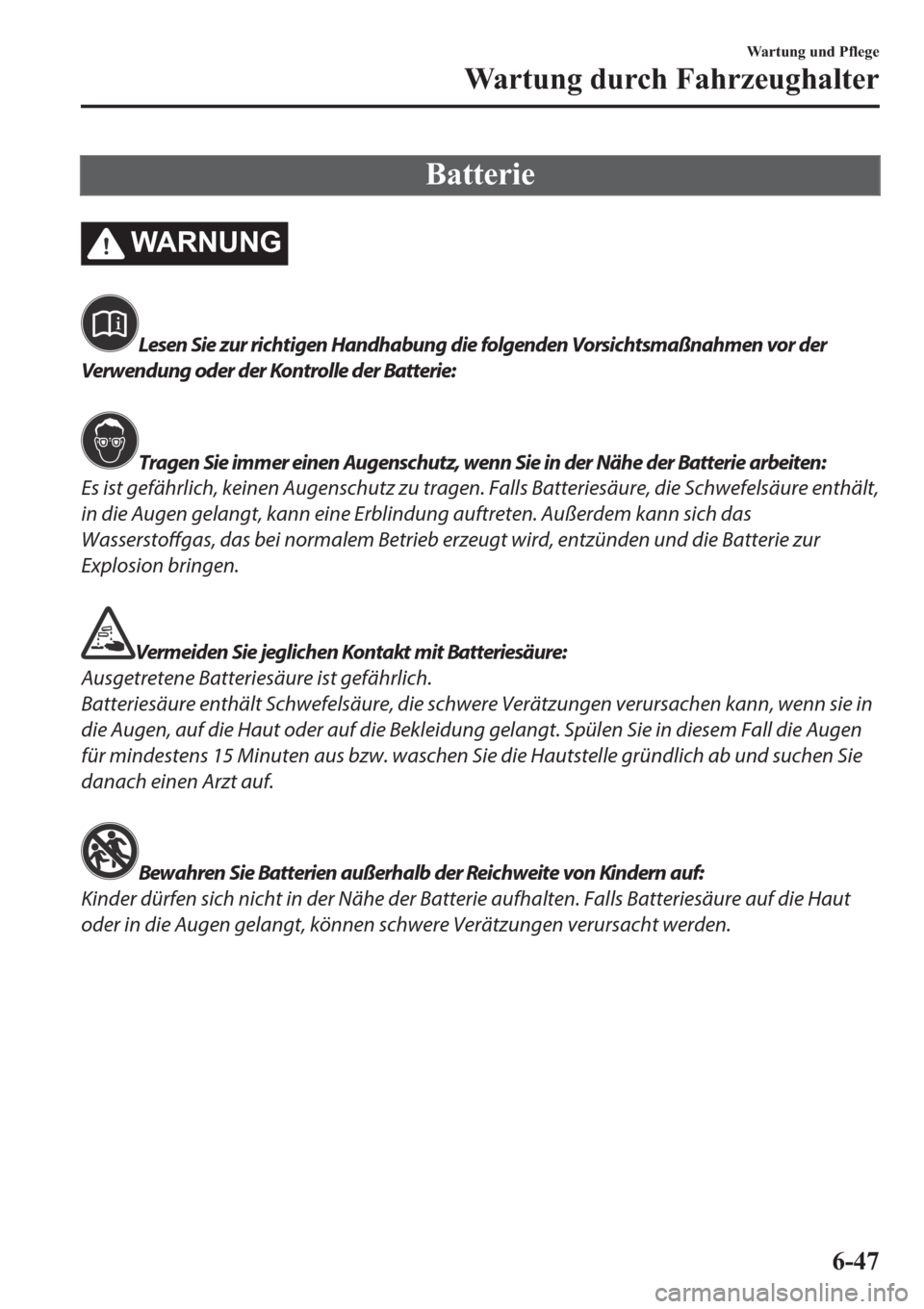 Wartung und Pflege

Wartung durch Fahrzeughalter

Batterie

WARNUNG

Lesen Sie zur richtigen Handhabung die folgenden Vorsichtsmaßnahmen vor der Verwendung oder der Kontrolle der Batterie:

Tragen Sie immer einen Augenschutz, wenn Sie in der Nähe der Batterie arbeiten:
Es ist gefährlich, keinen Augenschutz zu tragen. Falls Batteriesäure, die Schwefelsäure enthält, in die Augen gelangt, kann eine Erblindung auftreten. Außerdem kann sich das Wasserstoffgas, das bei normalem Betrieb erzeugt wird, entzünden und die Batterie zur Explosion bringen.

Vermeiden Sie jeglichen Kontakt mit Batteriesäure:
Ausgetretene Batteriesäure ist gefährlich.
Batteriesäure enthält Schwefelsäure, die schwere Verätzungen verursachen kann, wenn sie in die Augen, auf die Haut oder auf die Bekleidung gelangt. Spülen Sie in diesem Fall die Augen für mindestens 15 Minuten aus bzw. waschen Sie die Hautstelle gründlich ab und suchen Sie danach einen Arzt auf.

Bewahren Sie Batterien außerhalb der Reichweite von Kindern auf:
Kinder dürfen sich nicht in der Nähe der Batterie aufhalten. Falls Batteriesäure auf die Haut oder in die Augen gelangt, können schwere Verätzungen verursacht werden.

6-47

carmanualsonline.info